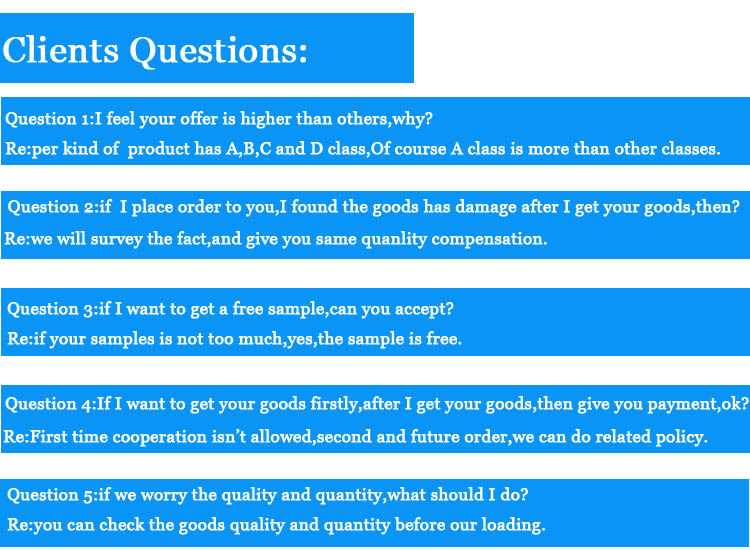 Clients Questions:

Question 1:I feel your offer is higher than others,why?
Re:per kind of product has A,B,C and D class,Of course A class is more than other classes.

Question 2:if I place order to you,I found the goods has damage after I get your goods,then?
Re:we will survey the fact,and give you same quanlity compensation.

Question 3:if I want to get a free sample,can you accept?
Re:if your samples is not too much,yes,the sample is free.

Question 4:If I want to get your goods firstly,after I get your goods,then give you payment,ok?
Re:First time cooperation isn't allowed,second and future order,we can do related policy.

Question 5:if we worry the quality and quantity,what should I do?
Re:you can check the goods quality and quantity before our loading.